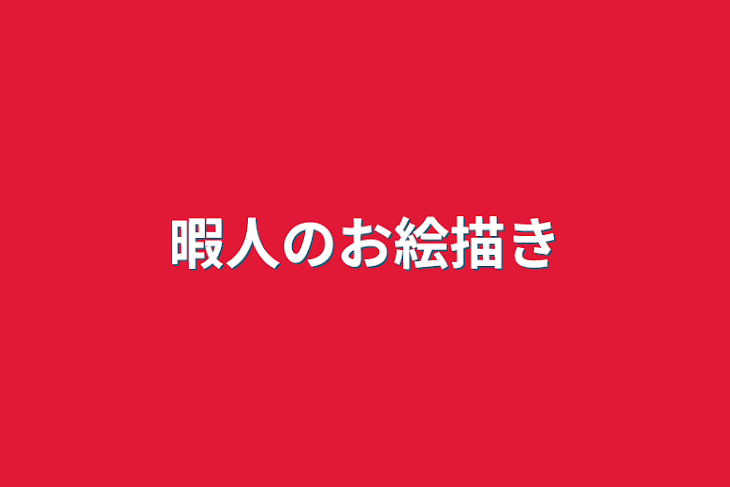 暇人のお絵描き